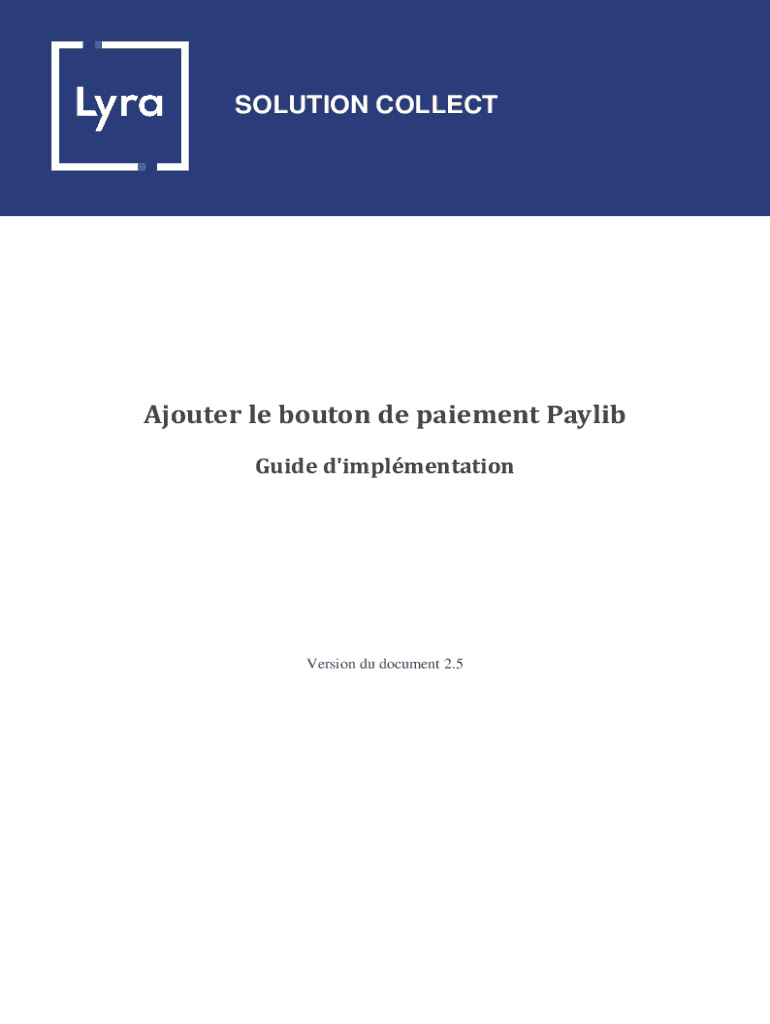 Lyra

SOLUTION COLLECT

Ajouter le bouton de paiement Paylib

Guide d'implémentation

Version du document 2.5